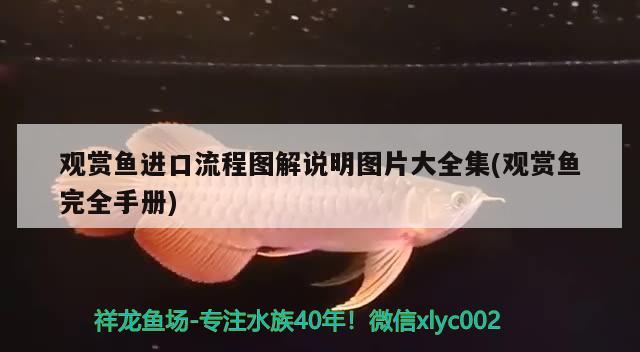 观赏鱼进口流程图解说明图片大全集(观赏鱼完全手册)

祥龙鱼场-专注水族40年！微信xlyc002